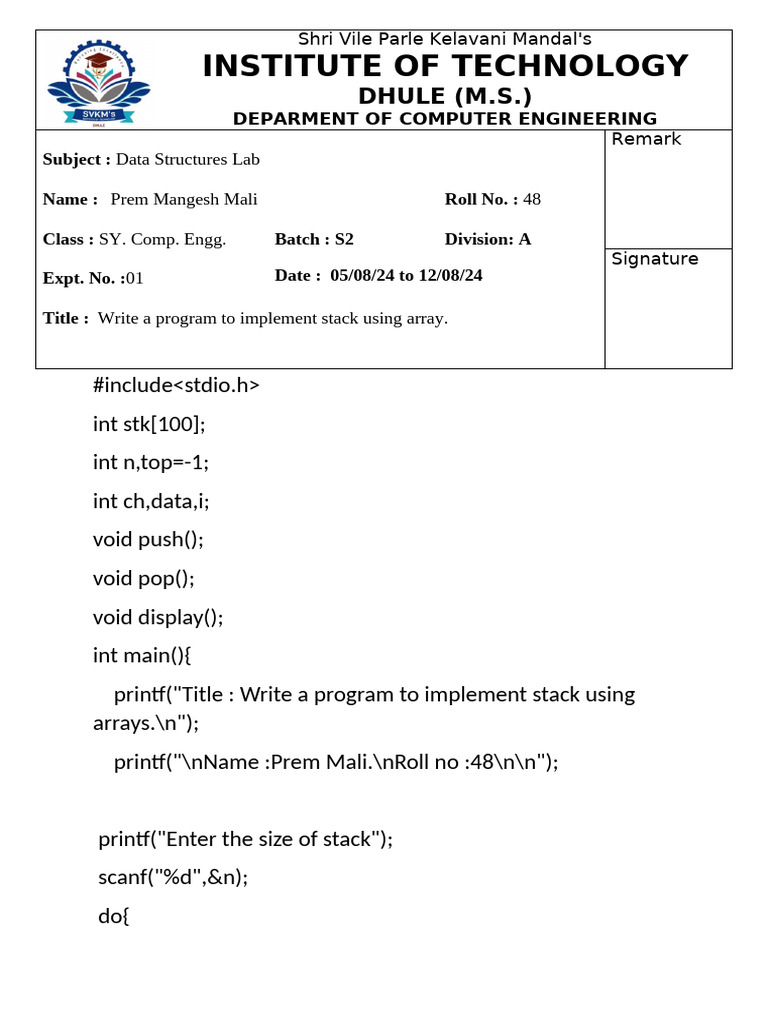 SVKM'S
DHULE

Shri Vile Parle Kelavani Mandal's
INSTITUTE OF TECHNOLOGY
DHULE (M.S.)
DEPARMENT OF COMPUTER ENGINEERING

Subject : Data Structures Lab

Name : Prem Mangesh Mali

Roll No. : 48

Class : SY. Comp. Engg.

Batch : S2

Division: A

Expt. No. :01

Date : 05/08/24 to 12/08/24

Title : Write a program to implement stack using array.

Remark

Signature

#include<stdio.h>

int stk[100];

int n,top=-1;

int ch,data,i;

void push();

void pop();

void display();

int main(){

printf("Title : Write a program to implement stack using arrays.\n");

printf("\nName :Prem Mali.\nRoll no :48\n\n");

printf("Enter the size of stack");

scanf("%d",&n);

do{